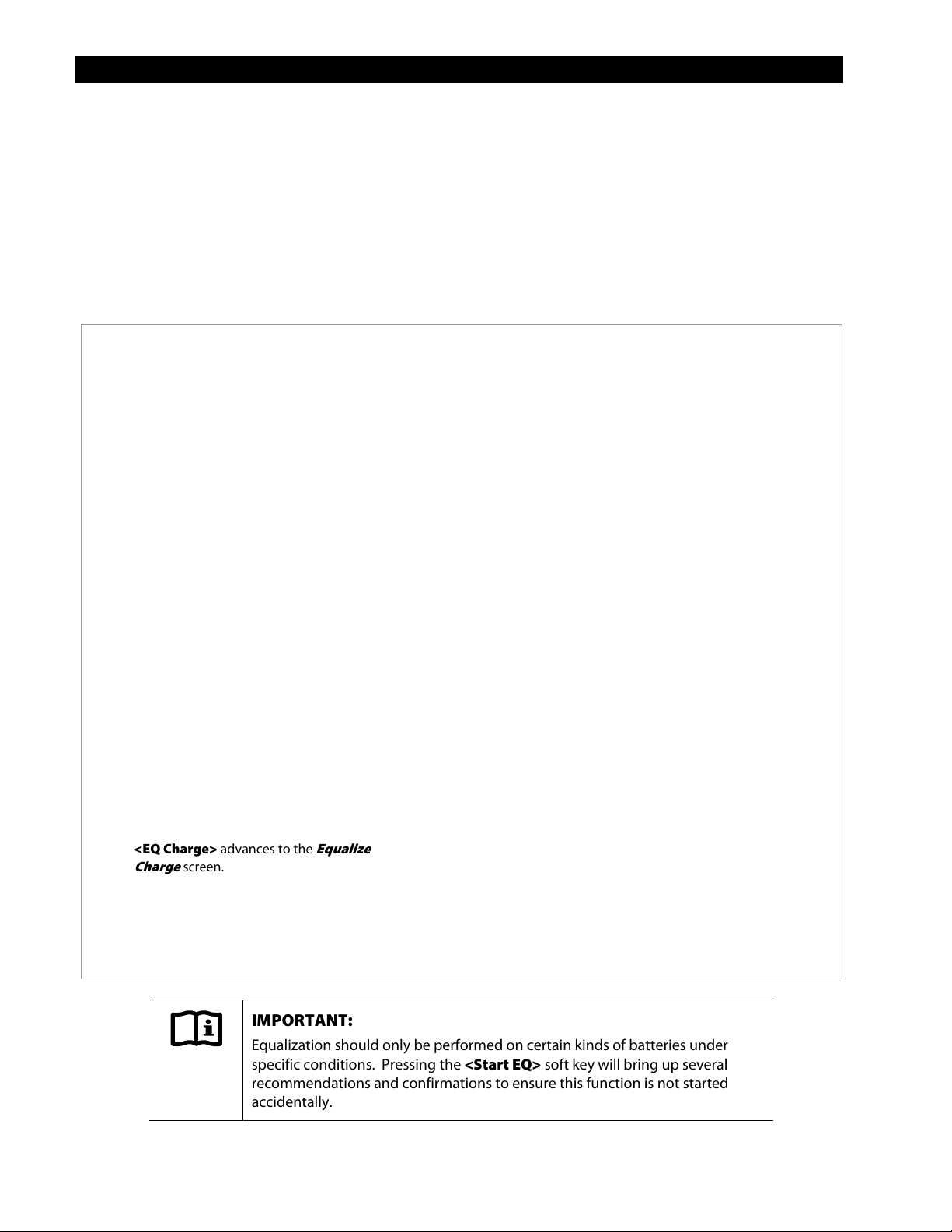 <EQ Charge> advances to the Equalize Charge screen.

IMPORTANT:

Equalization should only be performed on certain kinds of batteries under specific conditions.  Pressing the <Start EQ> soft key will bring up several recommendations and confirmations to ensure this function is not started accidentally.